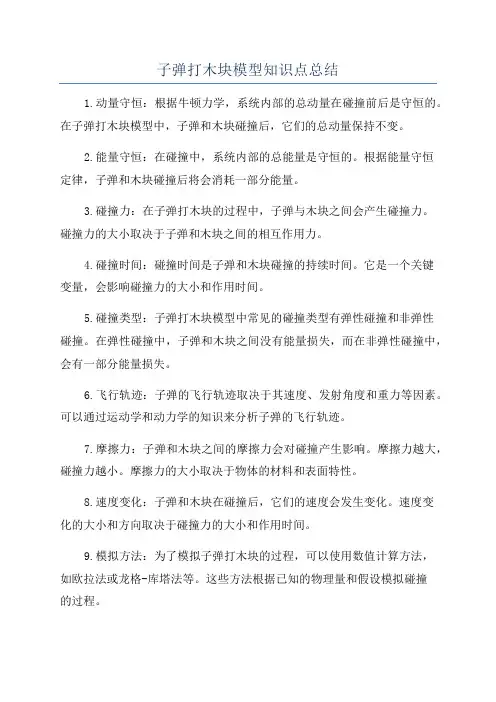 子弹打木块模型知识点总结

1.动量守恒：根据牛顿力学，系统内部的总动量在碰撞前后是守恒的。在子弹打木块模型中，子弹和木块碰撞后，它们的总动量保持不变。

2.能量守恒：在碰撞中，系统内部的总能量是守恒的。根据能量守恒定律，子弹和木块碰撞后将会消耗一部分能量。

3.碰撞力：在子弹打木块的过程中，子弹与木块之间会产生碰撞力。碰撞力的大小取决于子弹和木块之间的相互作用力。

4.碰撞时间：碰撞时间是子弹和木块碰撞的持续时间。它是一个关键变量，会影响碰撞力的大小和作用时间。

5.碰撞类型：子弹打木块模型中常见的碰撞类型有弹性碰撞和非弹性碰撞。在弹性碰撞中，子弹和木块之间没有能量损失，而在非弹性碰撞中，会有一部分能量损失。

6.飞行轨迹：子弹的飞行轨迹取决于其速度、发射角度和重力等因素。可以通过运动学和动力学的知识来分析子弹的飞行轨迹。

7.摩擦力：子弹和木块之间的摩擦力会对碰撞产生影响。摩擦力越大，碰撞力越小。摩擦力的大小取决于物体的材料和表面特性。

8.速度变化：子弹和木块在碰撞后，它们的速度会发生变化。速度变化的大小和方向取决于碰撞力的大小和作用时间。

9.模拟方法：为了模拟子弹打木块的过程，可以使用数值计算方法，如欧拉法或龙格-库塔法等。这些方法根据已知的物理量和假设模拟碰撞的过程。